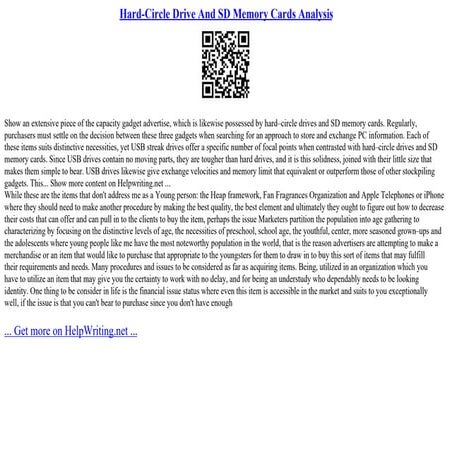 Hard-Circle Drive And SD Memory Cards Analysis

Show an extensive piece of the capacity gadget advertise, which is likewise possessed by hard–circle drives and SD memory cards. Regularly, purchasers must settle on the decision between these three gadgets when searching for an approach to store and exchange PC information. Each of these items suits distinctive necessities, yet USB streak drives offer a specific number of focal points when contrasted with hard–circle drives and SD memory cards. Since USB drives contain no moving parts, they are tougher than hard drives, and it is this solidness, joined with their little size that makes them simple to bear. USB drives likewise give exchange velocities and memory limit that equivalent or outperform those of other stockpiling gadgets. This... Show more content on Helpwriting.net ...
While these are the items that don't address me as a Young person: the Heap framework, Fan Fragrances Organization and Apple Telephones or iPhone where they should need to make another procedure by making the best quality, the best element and ultimately they ought to figure out how to decrease their costs that can offer and can pull in to the clients to buy the item, perhaps the issue Marketers partition the population into age gathering to characterizing by focusing on the distinctive levels of age, the necessities of preschool, school age, the youthful, center, more seasoned grown-ups and the adolescents where young people like me have the most noteworthy population in the world, that is the reason advertisers are attempting to make a merchandise or an item that would like to purchase that appropriate to the youngsters for them to draw in to buy this sort of items that may fulfill their requirements and needs. Many procedures and issues to be considered as far as acquiring items. Being, utilized in an organization which you have to utilize an item that may give you the certainty to work with no delay, and for being an understudy who dependably needs to be looking identity. One thing to be consider in life is the financial issue status where even this item is accessible in the market and suits to you exceptionally well, if the issue is that you can't bear to purchase since you don't have enough

... Get more on HelpWriting.net ...